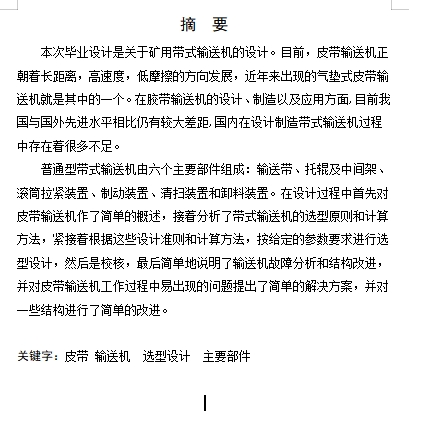 摘 要

本次毕业设计是关于矿用带式输送机的设计。目前，皮带输送机正朝着长距离，高速度，低摩擦的方向发展，近年来出现的气垫式皮带输送机就是其中的一个。在胶带输送机的设计、制造以及应用方面，目前我国与国外先进水平相比仍有较大差距，国内在设计制造带式输送机过程中存在着很多不足。

普通型带式输送机由六个主要部件组成：输送带、托辊及中间架、滚筒拉紧装置、制动装置、清扫装置和卸料装置。在设计过程中首先对皮带输送机作了简单的概述，接着分析了带式输送机的选型原则和计算方法，紧接着根据这些设计准则和计算方法，按给定的参数要求进行选型设计，然后是校核，最后简单地说明了输送机故障分析和结构改进，并对皮带输送机工作过程中易出现的问题提出了简单的解决方案，并对一些结构进行了简单的改进。

关键字：皮带 输送机 选型设计 主要部件

I